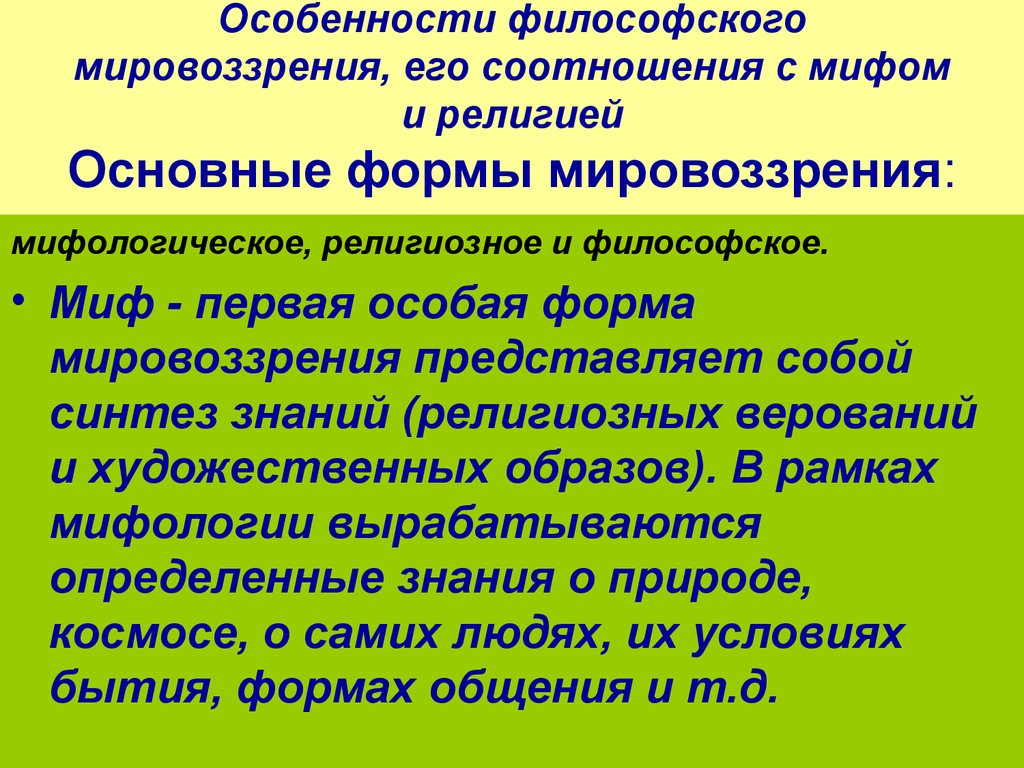 Особенности философского мировоззрения, его соотношения с мифом и религией

Основные формы мировоззрения:

мифологическое, религиозное и философское.

• Миф - первая особая форма мировоззрения представляет собой синтез знаний (религиозных верований и художественных образов). В рамках мифологии вырабатываются определенные знания о природе, космосе, о самих людях, их условиях бытия, формах общения и т.д.